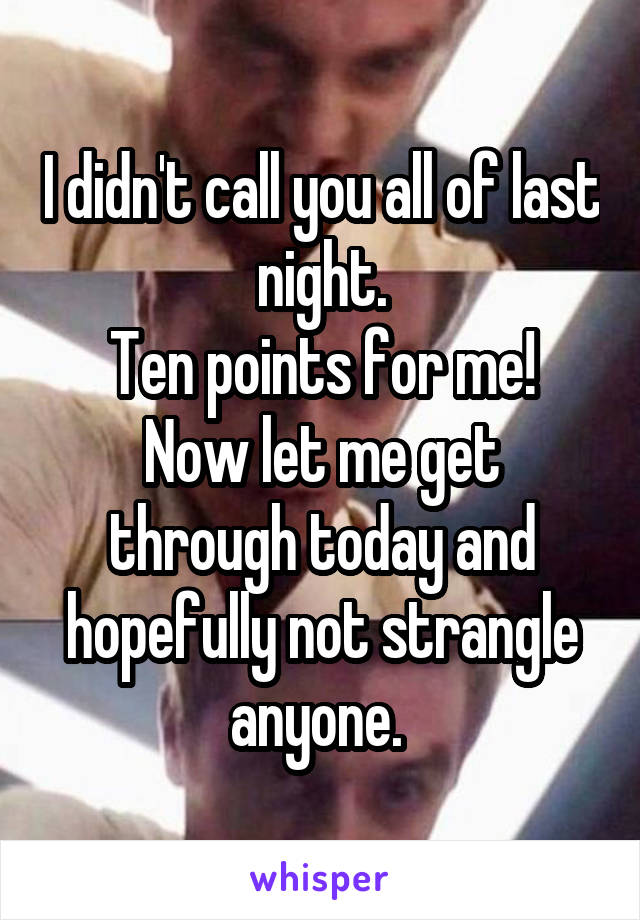 I didn't call you all of last night.
Ten points for me!
Now let me get through today and hopefully not strangle anyone.

whisper